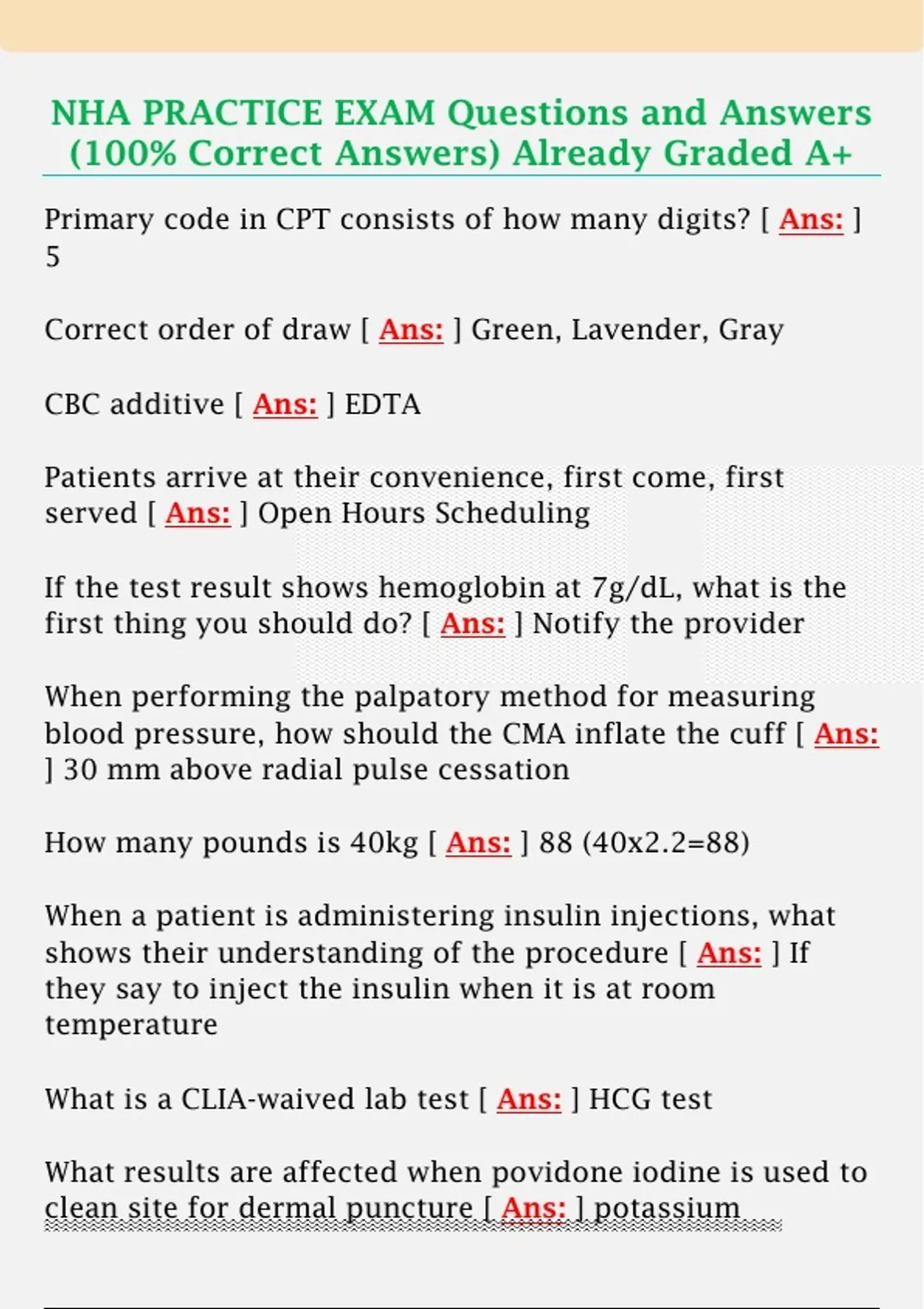 NHA PRACTICE EXAM Questions and Answers (100% Correct Answers) Already Graded A+

Primary code in CPT consists of how many digits? [ Ans: ] 5

Correct order of draw [ Ans: ] Green, Lavender, Gray

CBC additive [ Ans: ] EDTA

Patients arrive at their convenience, first come, first served [ Ans: ] Open Hours Scheduling

If the test result shows hemoglobin at 7g/dL, what is the first thing you should do? [ Ans: ] Notify the provider

When performing the palpatory method for measuring blood pressure, how should the CMA inflate the cuff [ Ans: ] 30 mm above radial pulse cessation

How many pounds is 40kg [ Ans: ] 88 (40x2.2=88)

When a patient is administering insulin injections, what shows their understanding of the procedure [ Ans: ] If they say to inject the insulin when it is at room temperature

What is a CLIA-waived lab test [ Ans: ] HCG test

What results are affected when povidone iodine is used to clean site for dermal puncture [ Ans: ] potassium